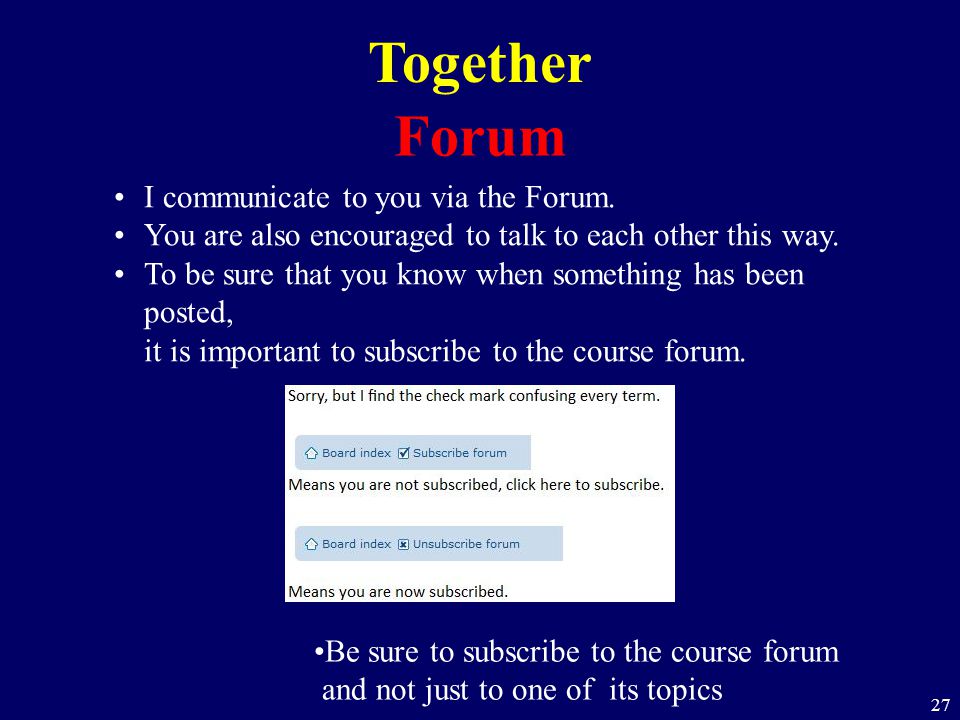 Together
Forum

• I communicate to you via the Forum.
• You are also encouraged to talk to each other this way.
• To be sure that you know when something has been posted,
it is important to subscribe to the course forum.

Sorry, but I find the check mark confusing every term.

Board index Subscribe forum

Means you are not subscribed, click here to subscribe.

Board index Unsubscribe forum

Means you are now subscribed.

•Be sure to subscribe to the course forum and not just to one of its topics

27